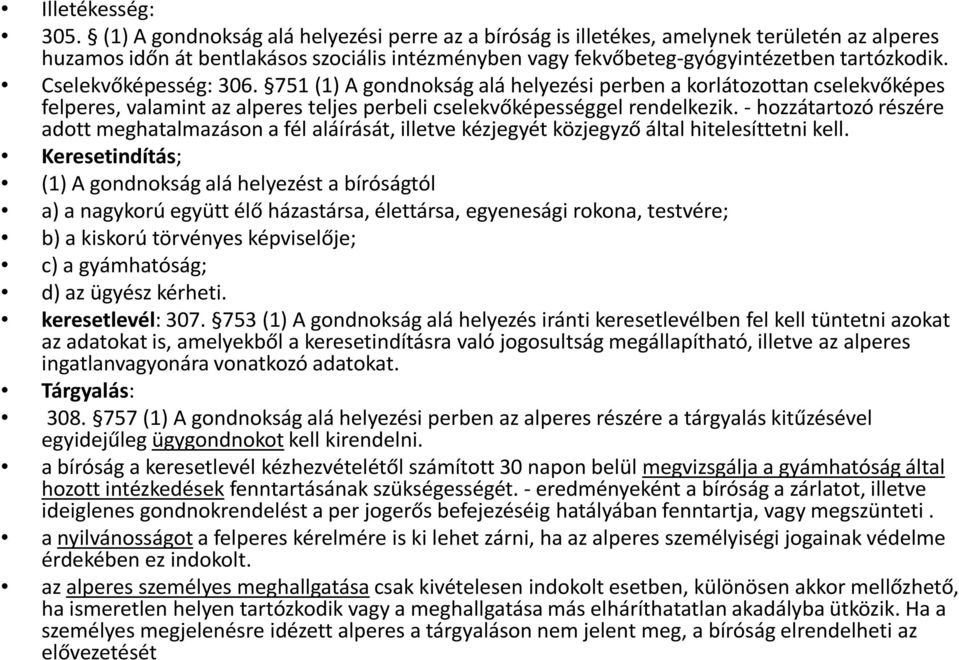 • Illetékesség:

• 305. § (1) A gondnokság alá helyezési perre az a bíróság is illetékes, amelynek területén az alperes huzamos időn át bentlakásos szociális intézményben vagy fekvőbeteg-gyógyintézetben tartózkodik.

• Cselekvőképesség: 306. §751 (1) A gondnokság alá helyezési perben a korlátozottan cselekvőképes felperes, valamint az alperes teljes perbeli cselekvőképességgel rendelkezik. - hozzátartozó részére adott meghatalmazáson a fél aláírását, illetve kézjegyét közjegyző által hitelesíttetni kell.

• Keresetindítás;

• (1) A gondnokság alá helyezést a bíróságtól

• a) a nagykorú együtt élő házastársa, élettársa, egyenesági rokona, testvére;

• b) a kiskorú törvényes képviselője;

• c) a gyámhatóság;

• d) az ügyész kérheti.

• keresetlevél: 307. §753 (1) A gondnokság alá helyezés iránti keresetlevélben fel kell tüntetni azokat az adatokat is, amelyekből a keresetindításra való jogosultság megállapítható, illetve az alperes ingatlanvagyonára vonatkozó adatokat.

• Tárgyalás:

• 308. §757 (1) A gondnokság alá helyezési perben az alperes részére a tárgyalás kitűzésével egyidejűleg ügygondnokot kell kirendelni.

• a bíróság a keresetlevél kézhezvételétől számított 30 napon belül megvizsgálja a gyámhatóság által hozott intézkedések fenntartásának szükségességét. - eredményeként a bíróság a zárlatot, illetve ideiglenes gondnokrendelést a per jogerős befejezéséig hatályában fenntartja, vagy megszünteti .

• a nyilvánosságot a felperes kérelmére is ki lehet zárni, ha az alperes személyiségi jogainak védelme érdekében ez indokolt.

• az alperes személyes meghallgatása csak kivételesen indokolt esetben, különösen akkor mellőzhető, ha ismeretlen helyen tartózkodik vagy a meghallgatása más elháríthatatlan akadályba ütközik. Ha a személyes megjelenésre idézett alperes a tárgyaláson nem jelent meg, a bíróság elrendelheti az elővezetését